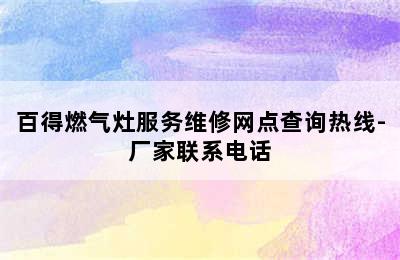 百得燃气灶服务维修网点查询热线-厂家联系电话